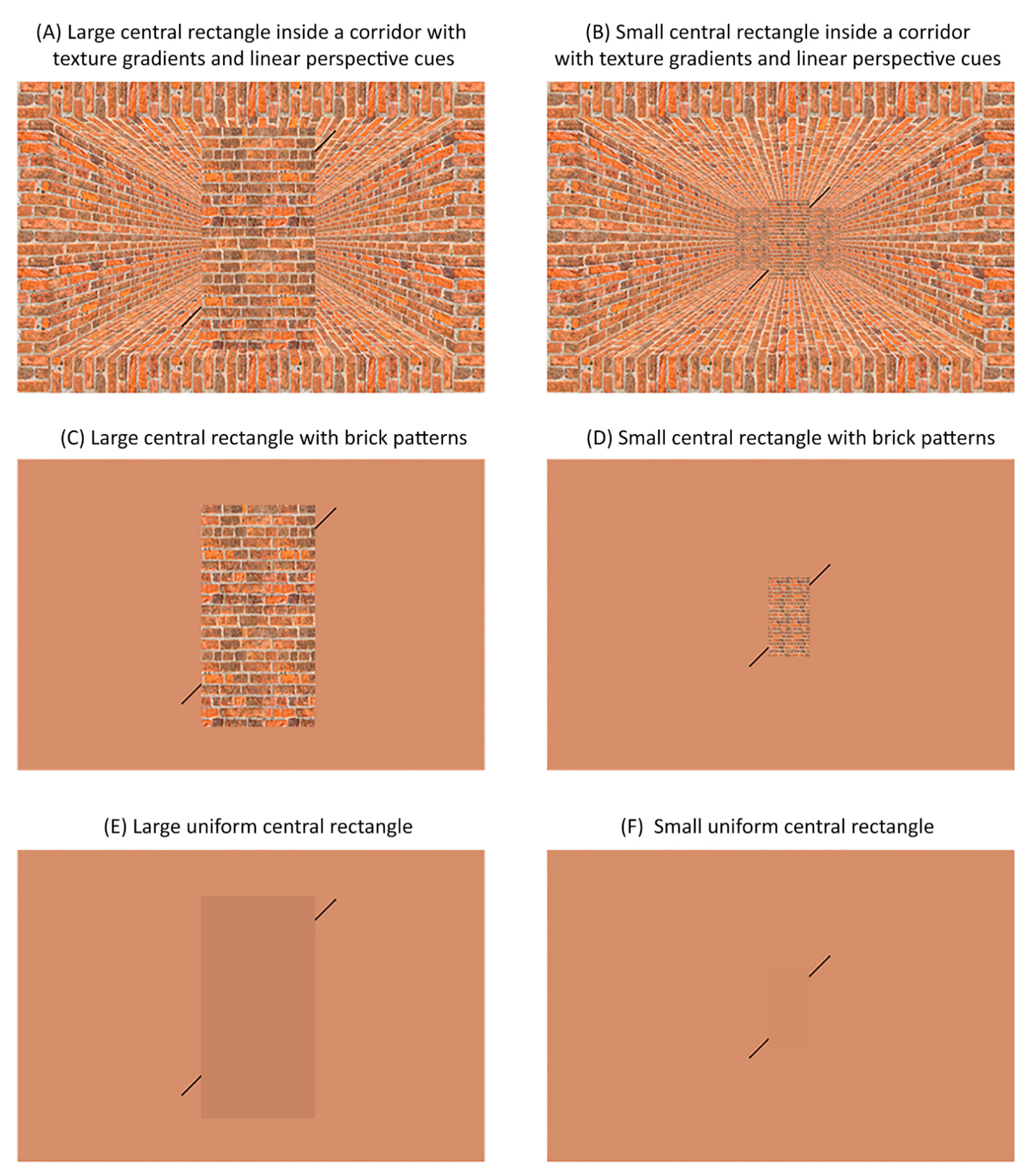 (A) Large central rectangle inside a corridor with texture gradients and linear perspective cues

(B) Small central rectangle inside a corridor with texture gradients and linear perspective cues

(C) Large central rectangle with brick patterns

(D) Small central rectangle with brick patterns

(E) Large uniform central rectangle

(F) Small uniform central rectangle